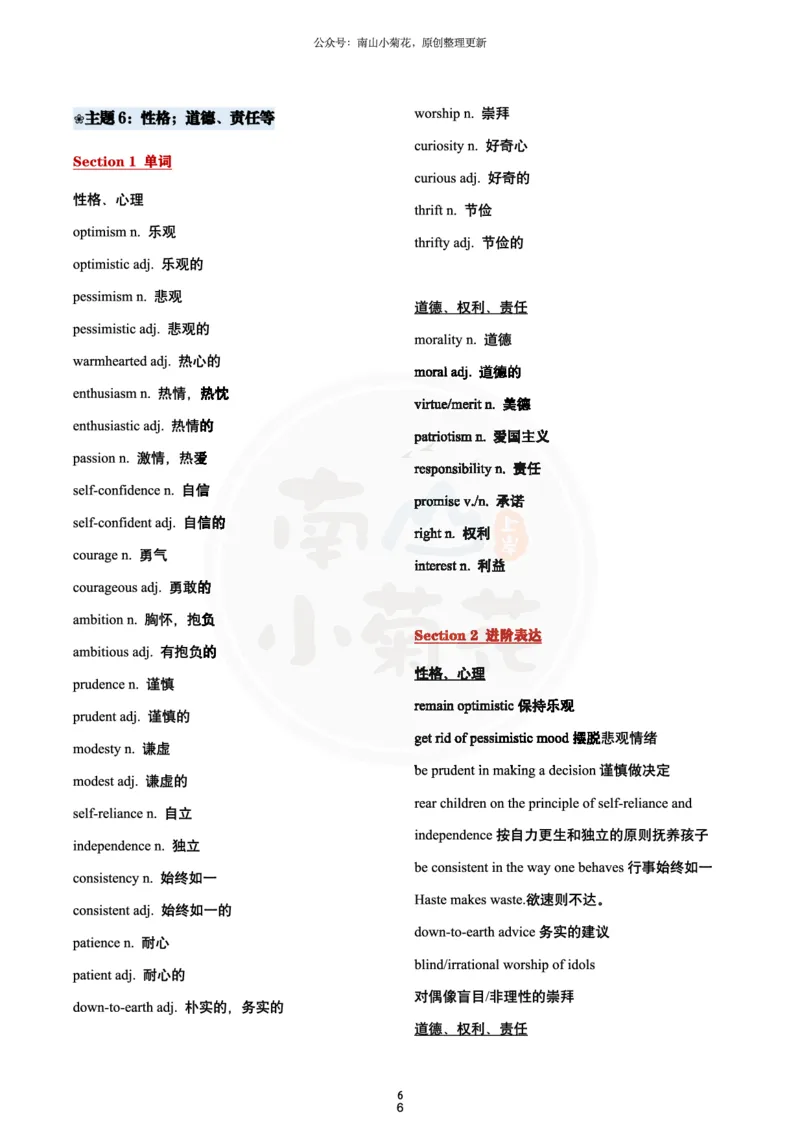 公众号：南山小菊花，原创整理更新

❀主题 6：性格；道德、责任等

Section 1 单词

性格、心理

optimism n. 乐观

optimistic adj. 乐观的

pessimism n. 悲观

pessimistic adj. 悲观的

warmhearted adj. 热心的

enthusiasm n. 热情，热忱

enthusiastic adj. 热情的

passion n. 激情，热爱

self-confidence n. 自信

self-confident adj. 自信的

courage n. 勇气

courageous adj. 勇敢的

ambition n. 胸怀，抱负

ambitious adj. 有抱负的

prudence n. 谨慎

prudent adj. 谨慎的

modesty n. 谦虚

modest adj. 谦虚的

self-reliance n. 自立

independence n. 独立

consistency n. 始终如一

consistent adj. 始终如一的

patience n. 耐心

patient adj. 耐心的

down-to-earth adj. 朴实的，务实的

worship n. 崇拜

curiosity n. 好奇心

curious adj. 好奇的

thrift n. 节俭

thrifty adj. 节俭的

道德、权利、责任

morality n. 道德

moral adj. 道德的

virtue/merit n. 美德

patriotism n. 爱国主义

responsibility n. 责任

promise v./n. 承诺

right n. 权利

interest n. 利益

Section 2 进阶表达

性格、心理

remain optimistic 保持乐观

get rid of pessimistic mood 摆脱悲观情绪

be prudent in making a decision 谨慎做决定

rear children on the principle of self-reliance and independence 按自力更生和独立的原则抚养孩子

be consistent in the way one behaves 行事始终如一

Haste makes waste.欲速则不达。

down-to-earth advice 务实的建议

blind/irrational worship of idols

对偶像盲目/非理性的崇拜

道德、权利、责任

6
6